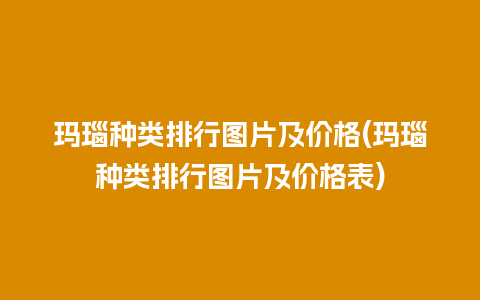 玛瑙种类排行图片及价格(玛瑙种类排行图片及价格表)